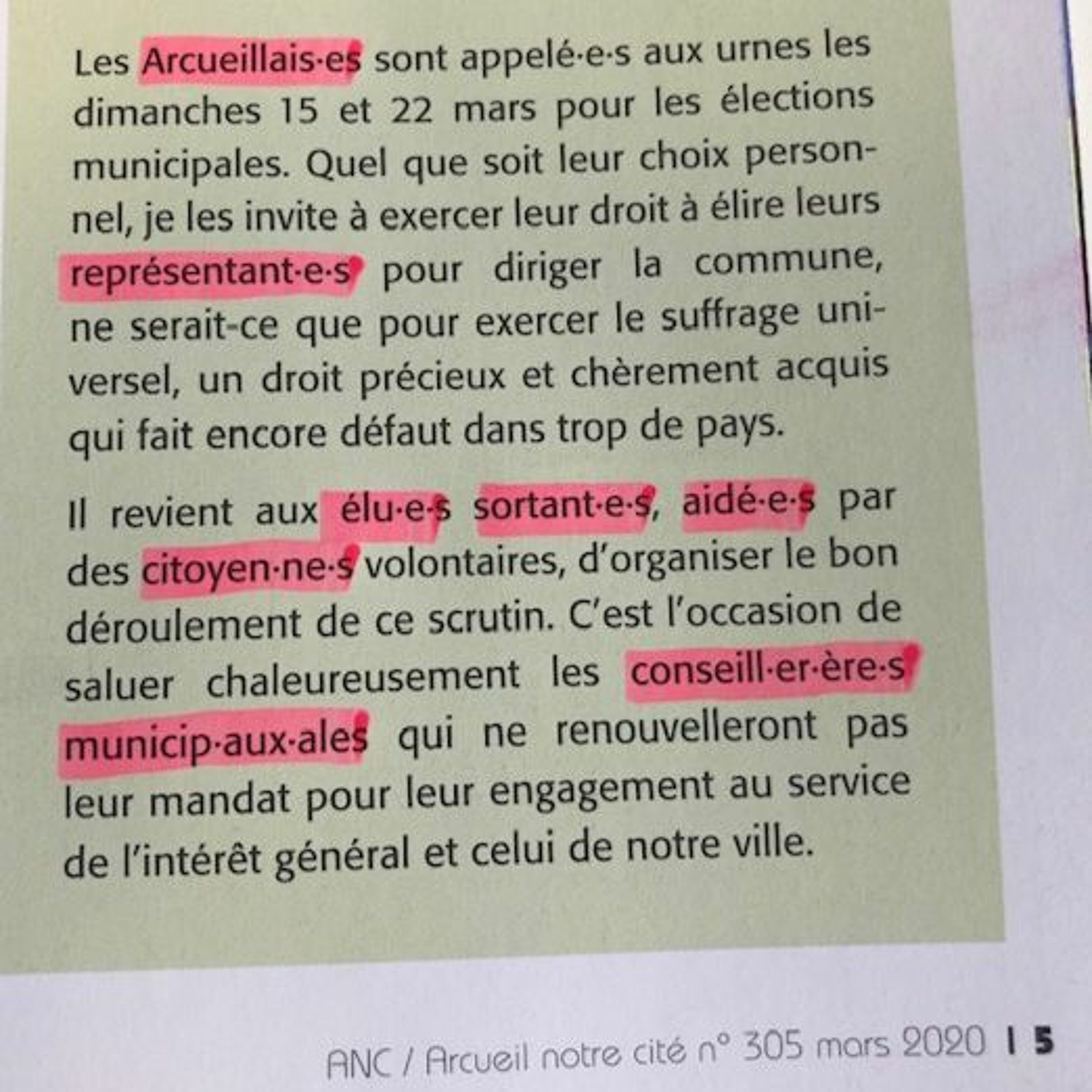 Les Arcueillais·es sont appelé·e·s aux urnes les dimanches 15 et 22 mars pour les élections municipales. Quel que soit leur choix personnel, je les invite à exercer leur droit à élire leurs représentant·e·s pour diriger la commune, ne serait-ce que pour exercer le suffrage universel, un droit précieux et chèrement acquis qui fait encore défaut dans trop de pays.

Il revient aux élu·e·s sortant·e·s, aidé·e·s par des citoyen·ne·s volontaires, d'organiser le bon déroulement de ce scrutin. C'est l'occasion de saluer chaleureusement les conseill·er·ère·s municip·aux·ales qui ne renouvelleront pas leur mandat pour leur engagement au service de l'intérêt général et celui de notre ville.

ANC / Arcueil notre cité n° 305 mars 2020 I 5